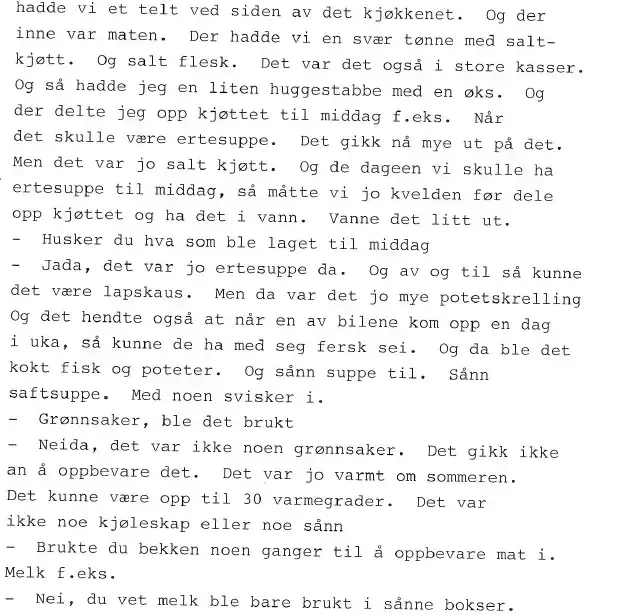 hadde vi et telt ved siden av det kjøkkenet. Og der inne var maten. Der hadde vi en svær tønne med saltkjøtt. Og salt flesk. Det var det også i store kasser. Og så hadde jeg en liten huggestabbe med en øks. Og der delte jeg opp kjøttet til middag f.eks. Når det skulle være ertesuppe. Det gikk nå mye ut på det. Men det var jo salt kjøtt. Og de dageen vi skulle ha ertesuppe til middag, så måtte vi jo kvelden før dele opp kjøttet og ha det i vann. Vanne det litt ut.
- Husker du hva som ble laget til middag
- Jada, det var jo ertesuppe da. Og av og til så kunne det være lapskaus. Men da var det jo mye potetskrelling Og det hendte også at når en av bilene kom opp en dag i uka, så kunne de ha med seg fersk sei. Og da ble det kokt fisk og poteter. Og sånn suppe til. Sånn saftsuppe. Med noen svisker i.
- Grønnsaker, ble det brukt
- Neida, det var ikke noen grønnsaker. Det gikk ikke an å oppbevare det. Det var jo varmt om sommeren. Det kunne være opp til 30 varmegrader. Det var ikke noe kjøleskap eller noe sånn
- Brukte du bekken noen ganger til å oppbevare mat i. Melk f.eks.
- Nei, du vet melk ble bare brukt i sånne bokser.